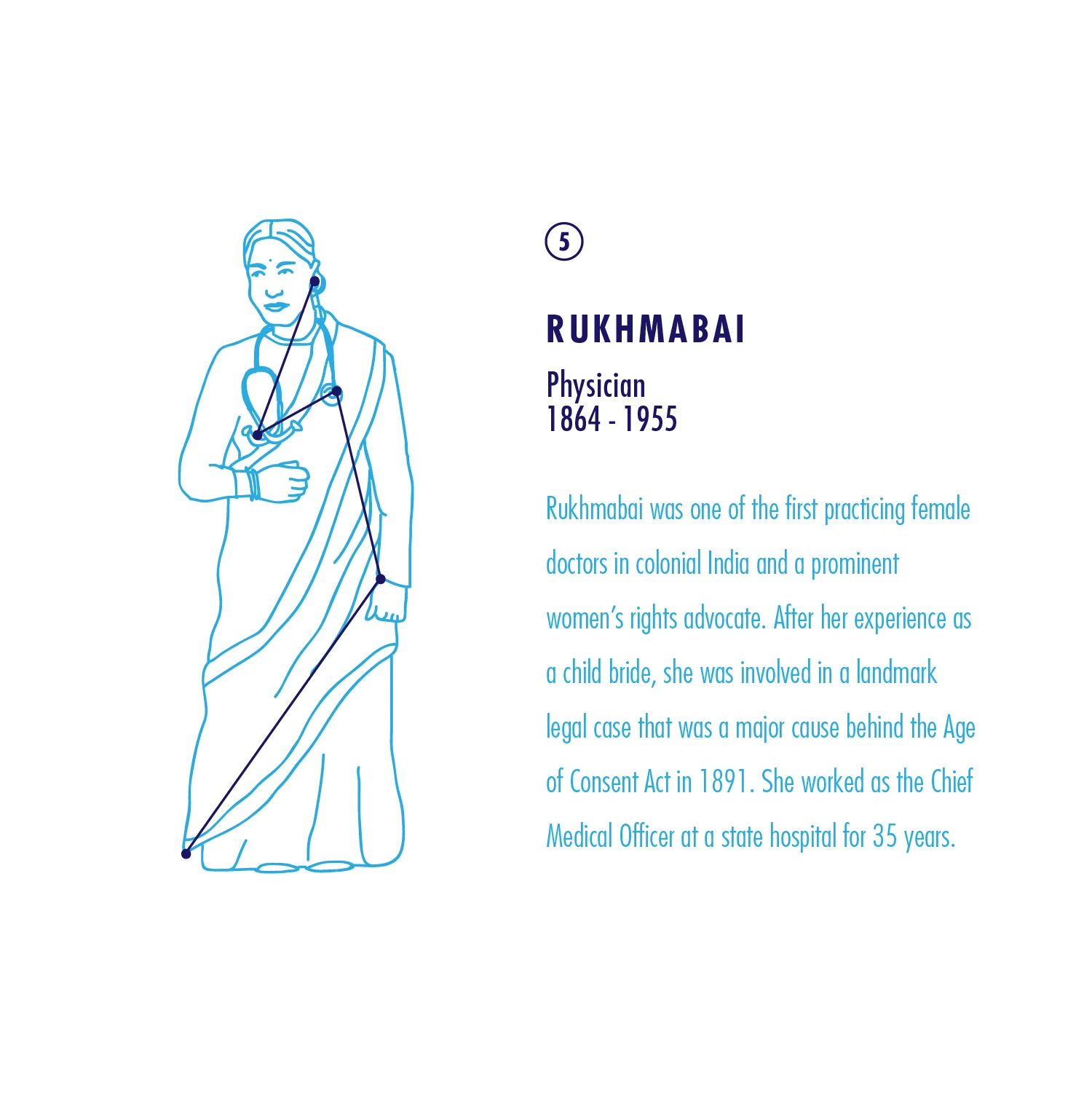 5

RUKHMABAI

Physician
1864 - 1955

Rukhmabai was one of the first practicing female doctors in colonial India and a prominent women's rights advocate. After her experience as a child bride, she was involved in a landmark legal case that was a major cause behind the Age of Consent Act in 1891. She worked as the Chief Medical Officer at a state hospital for 35 years.